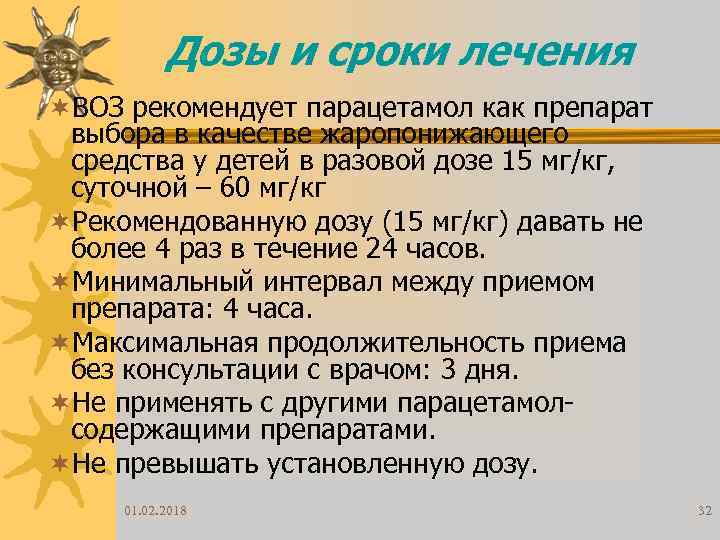 Дозы и сроки лечения

ВОЗ рекомендует парацетамол как препарат выбора в качестве жаропонижающего средства у детей в разовой дозе 15 мг/кг, суточной – 60 мг/кг

Рекомендованную дозу (15 мг/кг) давать не более 4 раз в течение 24 часов.

Минимальный интервал между приемом препарата: 4 часа.

Максимальная продолжительность приема без консультации с врачом: 3 дня.

Не применять с другими парацетамол-содержащими препаратами.

Не превышать установленную дозу.

01.02.2018

32